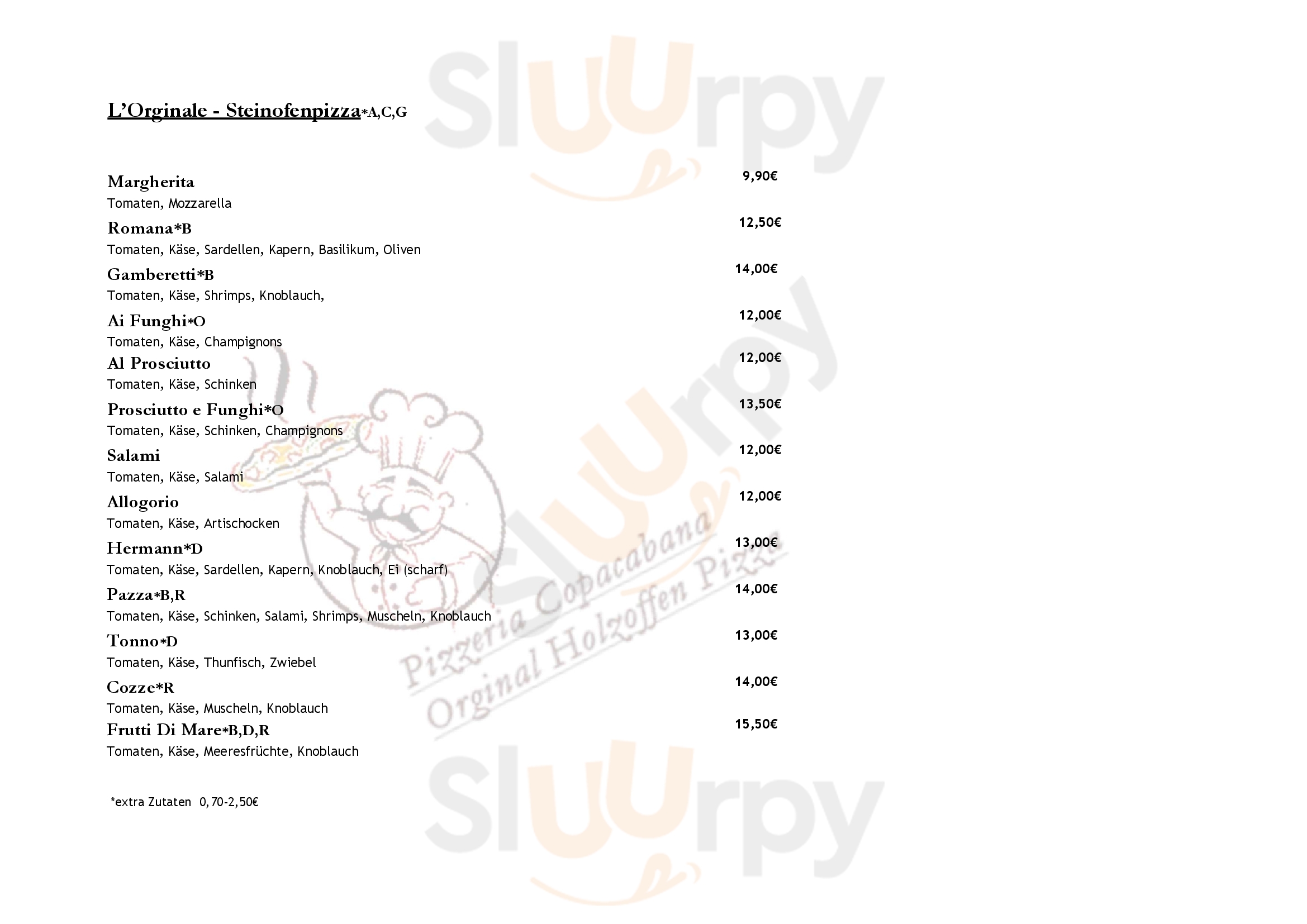 L'Orginale - Steinofenpizza*A,C,G

Margherita
9,90€
Tomaten, Mozzarella

Romana*B
12,50€
Tomaten, Käse, Sardellen, Kapern, Basilikum, Oliven

Gamberetti*B
14,00€
Tomaten, Käse, Shrimps, Knoblauch,

Ai Funghi*O
12,00€
Tomaten, Käse, Champignons

Al Prosciutto
12,00€
Tomaten, Käse, Schinken

Prosciutto e Funghi*O
13,50€
Tomaten, Käse, Schinken, Champignons

Salami
12,00€
Tomaten, Käse, Salami

Allogorio
12,00€
Tomaten, Käse, Artischocken

Hermann*D
13,00€
Tomaten, Käse, Sardellen, Kapern, Knoblauch, Ei (scharf)

Pazza*B,R
14,00€
Tomaten, Käse, Schinken, Salami, Shrimps, Muscheln, Knoblauch

Tonno*D
13,00€
Tomaten, Käse, Thunfisch, Zwiebel

Cozze*R
14,00€
Tomaten, Käse, Muscheln, Knoblauch

Frutti Di Mare*B,D,R
15,50€
Tomaten, Käse, Meeresfrüchte, Knoblauch

*extra Zutaten 0,70-2,50€

Pizzeria Copacabana
Orginal Holzoffen Pizza

Sluurpy